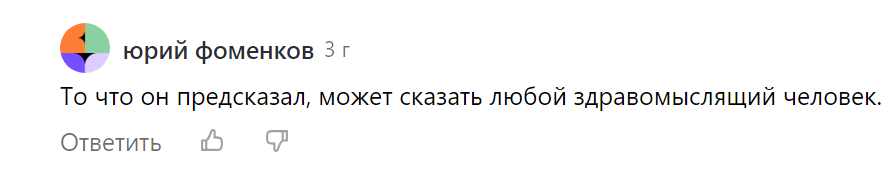 юрий фоменков 3 г

То что он предсказал, может сказать любой здравомыслящий человек.

Ответить